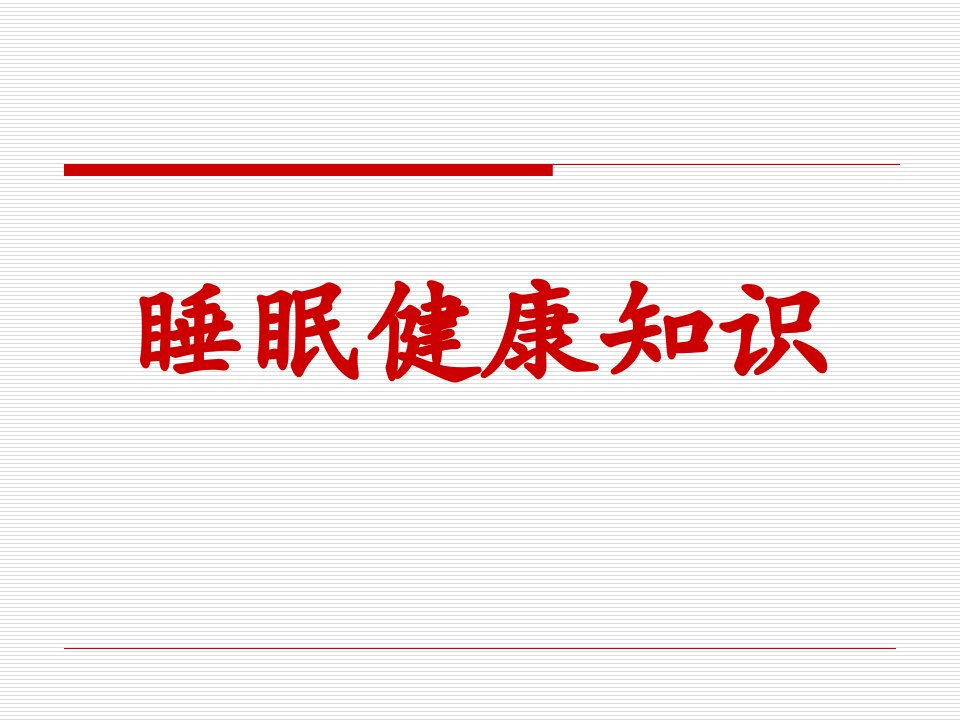 睡眠健康知识